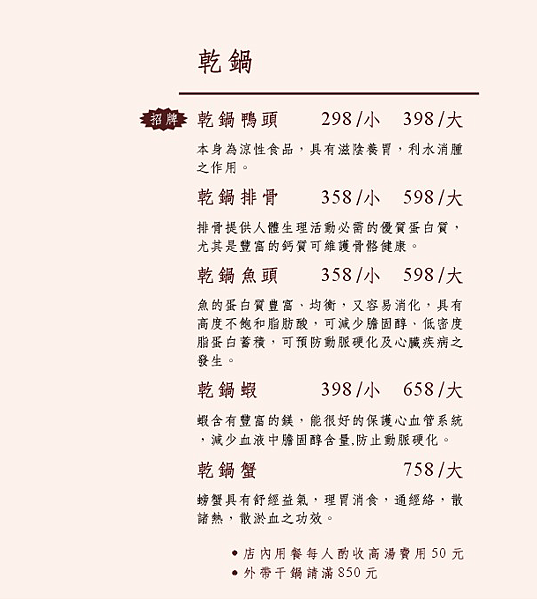 乾鍋

招牌 乾鍋鴨頭 298/小 398/大

本身為涼性食品，具有滋陰養胃，利水消腫之作用。

乾鍋排骨 358/小 598/大

排骨提供人體生理活動必需的優質蛋白質，尤其是豐富的鈣質可維護骨骼健康。

乾鍋魚頭 358/小 598/大

魚的蛋白質豐富、均衡，又容易消化，具有高度不飽和脂肪酸，可減少膽固醇、低密度脂蛋白蓄積，可預防動脈硬化及心臟疾病之發生。

乾鍋蝦 398/小 658/大

蝦含有豐富的鎂，能很好的保護心血管系統，減少血液中膽固醇含量,防止動脈硬化。

乾鍋蟹 758/大

螃蟹具有舒經益氣，理胃消食，通經絡，散諸熱，散淤血之功效。

• 店內用餐每人酌收高湯費用50元
• 外帶干鍋請滿850元